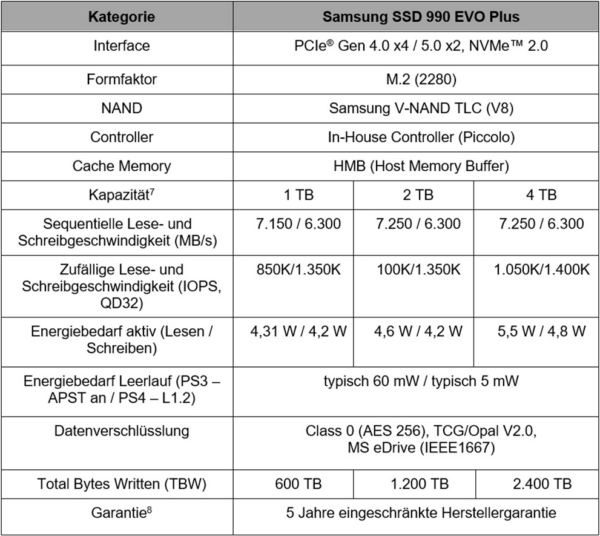 | Kategorie | Samsung SSD 990 EVO Plus | | |
|---|---|---|---|
| Interface | PCIe® Gen 4.0 x4 / 5.0 x2, NVMe™ 2.0 | | |
| Formfaktor | M.2 (2280) | | |
| NAND | Samsung V-NAND TLC (V8) | | |
| Controller | In-House Controller (Piccolo) | | |
| Cache Memory | HMB (Host Memory Buffer) | | |
| Kapazität$^{7}$ | 1 TB | 2 TB | 4 TB |
| Sequentielle Lese- und Schreibgeschwindigkeit (MB/s) | 7.150 / 6.300 | 7.250 / 6.300 | 7.250 / 6.300 |
| Zufällige Lese- und Schreibgeschwindigkeit (IOPS, QD32) | 850K/1.350K | 100K/1.350K | 1.050K/1.400K |
| Energiebedarf aktiv (Lesen / Schreiben) | 4,31 W / 4,2 W | 4,6 W / 4,2 W | 5,5 W / 4,8 W |
| Energiebedarf Leerlauf (PS3 – APST an / PS4 – L1.2) | typisch 60 mW / typisch 5 mW | | |
| Datenverschlüsslung | Class 0 (AES 256), TCG/Opal V2.0, MS eDrive (IEEE1667) | | |
| Total Bytes Written (TBW) | 600 TB | 1.200 TB | 2.400 TB |
| Garantie$^{8}$ | 5 Jahre eingeschränkte Herstellergarantie | | |